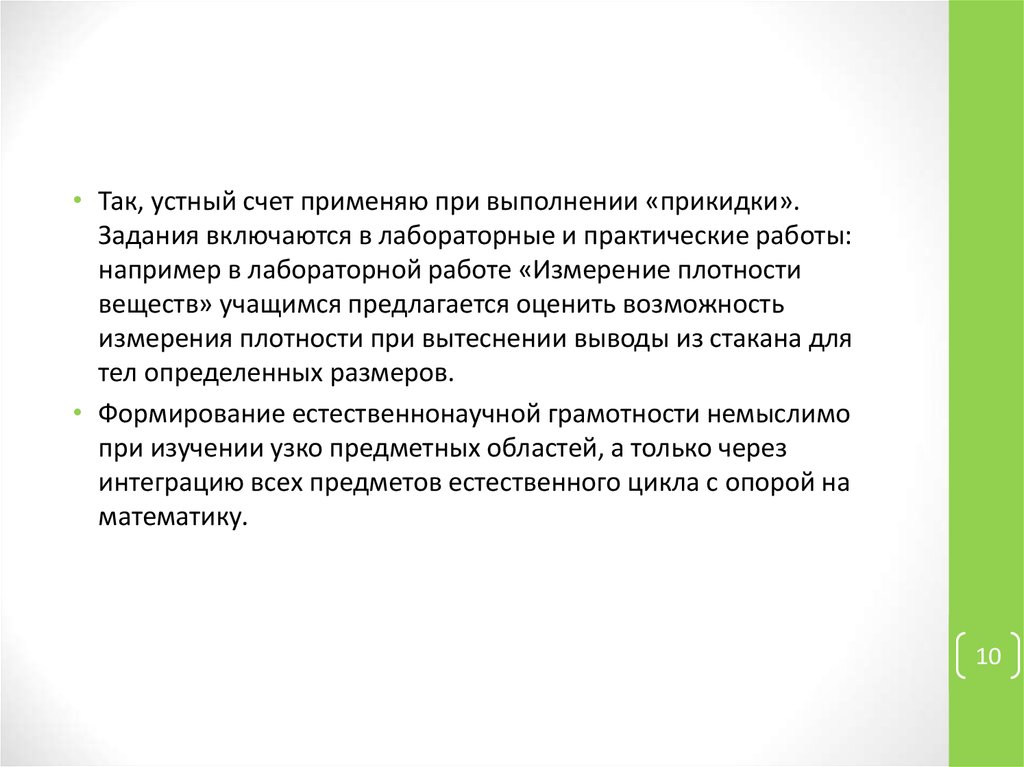 • Так, устный счет применяю при выполнении «прикидки». Задания включаются в лабораторные и практические работы: например в лабораторной работе «Измерение плотности веществ» учащимся предлагается оценить возможность измерения плотности при вытеснении выводы из стакана для тел определенных размеров.

• Формирование естественнонаучной грамотности немыслимо при изучении узко предметных областей, а только через интеграцию всех предметов естественного цикла с опорой на математику.

10